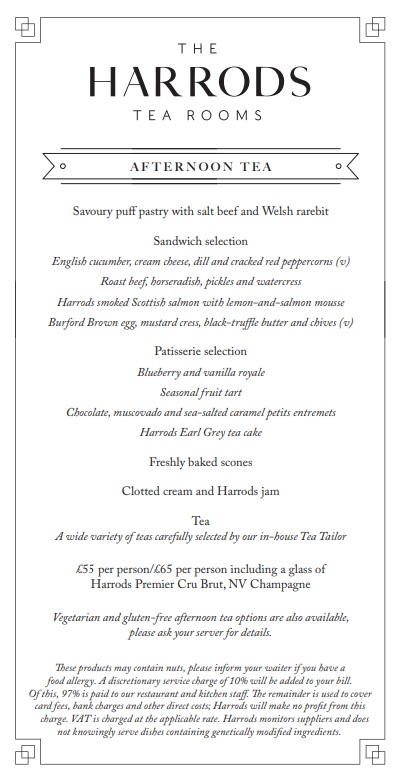 THE
HARRODS
TEA ROOMS

AFTERNOON TEA

Savoury puff pastry with salt beef and Welsh rarebit

Sandwich selection
English cucumber, cream cheese, dill and cracked red peppercorns (v)
Roast beef, horseradish, pickles and watercress
Harrods smoked Scottish salmon with lemon-and-salmon mousse
Burford Brown egg, mustard cress, black-truffle butter and chives (v)

Patisserie selection
Blueberry and vanilla royale
Seasonal fruit tart
Chocolate, muscovado and sea-salted caramel petits entremets
Harrods Earl Grey tea cake

Freshly baked scones

Clotted cream and Harrods jam

Tea
A wide variety of teas carefully selected by our in-house Tea Tailor

£55 per person/£65 per person including a glass of Harrods Premier Cru Brut, NV Champagne

Vegetarian and gluten-free afternoon tea options are also available, please ask your server for details.

These products may contain nuts, please inform your waiter if you have a food allergy. A discretionary service charge of 10% will be added to your bill. Of this, 97% is paid to our restaurant and kitchen staff. The remainder is used to cover card fees, bank charges and other direct costs; Harrods will make no profit from this charge. VAT is charged at the applicable rate. Harrods monitors suppliers and does not knowingly serve dishes containing genetically modified ingredients.